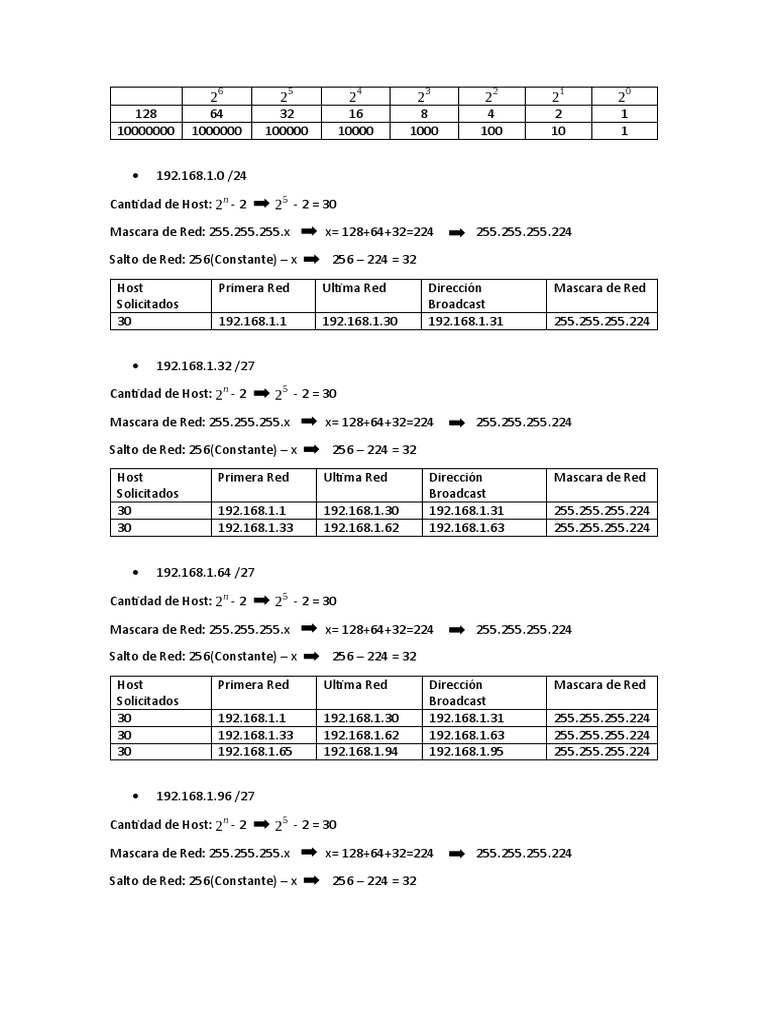 |  | $2^6$ | $2^5$ | $2^4$ | $2^3$ | $2^2$ | $2^1$ | $2^0$ |
|---|---|---|---|---|---|---|---|
| 128 | 64 | 32 | 16 | 8 | 4 | 2 | 1 |
| 10000000 | 1000000 | 100000 | 10000 | 1000 | 100 | 10 | 1 |

• 192.168.1.0 /24

Cantidad de Host: $2^n$ - 2 ➡ $2^5$ - 2 = 30

Mascara de Red: 255.255.255.x ➡ x= 128+64+32=224 ➡ 255.255.255.224

Salto de Red: 256(Constante) – x ➡ 256 – 224 = 32

| Host Solicitados | Primera Red | Ultima Red | Dirección Broadcast | Mascara de Red |
|---|---|---|---|---|
| 30 | 192.168.1.1 | 192.168.1.30 | 192.168.1.31 | 255.255.255.224 |

• 192.168.1.32 /27

Cantidad de Host: $2^n$ - 2 ➡ $2^5$ - 2 = 30

Mascara de Red: 255.255.255.x ➡ x= 128+64+32=224 ➡ 255.255.255.224

Salto de Red: 256(Constante) – x ➡ 256 – 224 = 32

| Host Solicitados | Primera Red | Ultima Red | Dirección Broadcast | Mascara de Red |
|---|---|---|---|---|
| 30 | 192.168.1.1 | 192.168.1.30 | 192.168.1.31 | 255.255.255.224 |
| 30 | 192.168.1.33 | 192.168.1.62 | 192.168.1.63 | 255.255.255.224 |

• 192.168.1.64 /27

Cantidad de Host: $2^n$ - 2 ➡ $2^5$ - 2 = 30

Mascara de Red: 255.255.255.x ➡ x= 128+64+32=224 ➡ 255.255.255.224

Salto de Red: 256(Constante) – x ➡ 256 – 224 = 32

| Host Solicitados | Primera Red | Ultima Red | Dirección Broadcast | Mascara de Red |
|---|---|---|---|---|
| 30 | 192.168.1.1 | 192.168.1.30 | 192.168.1.31 | 255.255.255.224 |
| 30 | 192.168.1.33 | 192.168.1.62 | 192.168.1.63 | 255.255.255.224 |
| 30 | 192.168.1.65 | 192.168.1.94 | 192.168.1.95 | 255.255.255.224 |

• 192.168.1.96 /27

Cantidad de Host: $2^n$ - 2 ➡ $2^5$ - 2 = 30

Mascara de Red: 255.255.255.x ➡ x= 128+64+32=224 ➡ 255.255.255.224

Salto de Red: 256(Constante) – x ➡ 256 – 224 = 32